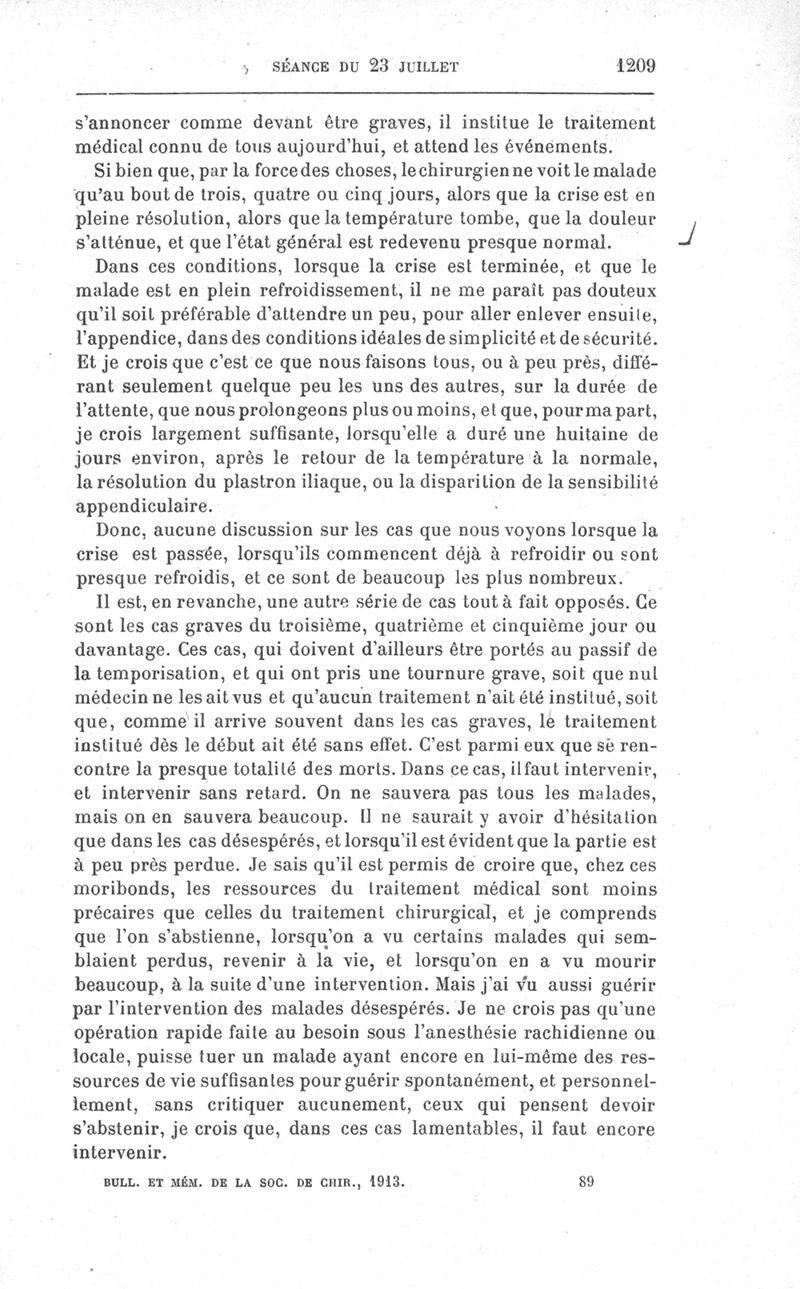 SÉANCE DU 23 JUILLET 1209

s'annoncer comme devant être graves, il institue le traitement médical connu de tous aujourd'hui, et attend les événements.

Si bien que, par la force des choses, le chirurgien ne voit le malade qu'au bout de trois, quatre ou cinq jours, alors que la crise est en pleine résolution, alors que la température tombe, que la douleur s'atténue, et que l'état général est redevenu presque normal.

Dans ces conditions, lorsque la crise est terminée, et que le malade est en plein refroidissement, il ne me paraît pas douteux qu'il soit préférable d'attendre un peu, pour aller enlever ensuite, l'appendice, dans des conditions idéales de simplicité et de sécurité. Et je crois que c'est ce que nous faisons tous, ou à peu près, différant seulement quelque peu les uns des autres, sur la durée de l'attente, que nous prolongeons plus ou moins, et que, pour ma part, je crois largement suffisante, lorsqu'elle a duré une huitaine de jours environ, après le retour de la température à la normale, la résolution du plastron iliaque, ou la disparition de la sensibilité appendiculaire.

Donc, aucune discussion sur les cas que nous voyons lorsque la crise est passée, lorsqu'ils commencent déjà à refroidir ou sont presque refroidis, et ce sont de beaucoup les plus nombreux.

Il est, en revanche, une autre série de cas tout à fait opposés. Ce sont les cas graves du troisième, quatrième et cinquième jour ou davantage. Ces cas, qui doivent d'ailleurs être portés au passif de la temporisation, et qui ont pris une tournure grave, soit que nul médecin ne les ait vus et qu'aucun traitement n'ait été institué, soit que, comme il arrive souvent dans les cas graves, le traitement institué dès le début ait été sans effet. C'est parmi eux que se rencontre la presque totalité des morts. Dans ce cas, il faut intervenir, et intervenir sans retard. On ne sauvera pas tous les malades, mais on en sauvera beaucoup. Il ne saurait y avoir d'hésitation que dans les cas désespérés, et lorsqu'il est évident que la partie est à peu près perdue. Je sais qu'il est permis de croire que, chez ces moribonds, les ressources du traitement médical sont moins précaires que celles du traitement chirurgical, et je comprends que l'on s'abstienne, lorsqu'on a vu certains malades qui semblaient perdus, revenir à la vie, et lorsqu'on en a vu mourir beaucoup, à la suite d'une intervention. Mais j'ai vu aussi guérir par l'intervention des malades désespérés. Je ne crois pas qu'une opération rapide faite au besoin sous l'anesthésie rachidienne ou locale, puisse tuer un malade ayant encore en lui-même des ressources de vie suffisantes pour guérir spontanément, et personnellement, sans critiquer aucunement, ceux qui pensent devoir s'abstenir, je crois que, dans ces cas lamentables, il faut encore intervenir.

BULL. ET MÉM. DE LA SOC. DE CHIR., 1913. 89